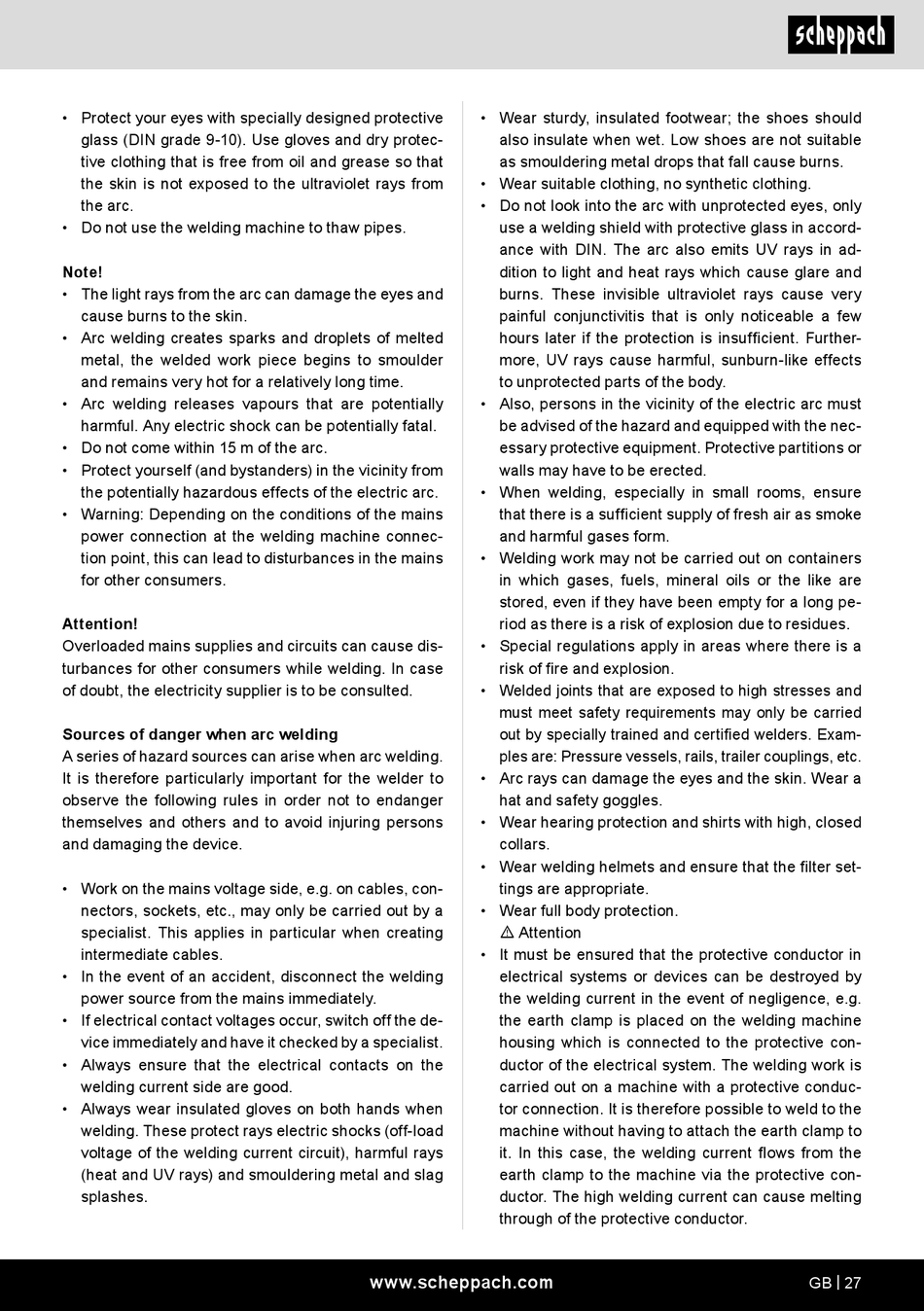 scheppach

• Protect your eyes with specially designed protective glass (DIN grade 9-10). Use gloves and dry protective clothing that is free from oil and grease so that the skin is not exposed to the ultraviolet rays from the arc.
• Do not use the welding machine to thaw pipes.

Note!
• The light rays from the arc can damage the eyes and cause burns to the skin.
• Arc welding creates sparks and droplets of melted metal, the welded work piece begins to smoulder and remains very hot for a relatively long time.
• Arc welding releases vapours that are potentially harmful. Any electric shock can be potentially fatal.
• Do not come within 15 m of the arc.
• Protect yourself (and bystanders) in the vicinity from the potentially hazardous effects of the electric arc.
• Warning: Depending on the conditions of the mains power connection at the welding machine connection point, this can lead to disturbances in the mains for other consumers.

Attention!
Overloaded mains supplies and circuits can cause disturbances for other consumers while welding. In case of doubt, the electricity supplier is to be consulted.

Sources of danger when arc welding
A series of hazard sources can arise when arc welding. It is therefore particularly important for the welder to observe the following rules in order not to endanger themselves and others and to avoid injuring persons and damaging the device.

• Work on the mains voltage side, e.g. on cables, connectors, sockets, etc., may only be carried out by a specialist. This applies in particular when creating intermediate cables.
• In the event of an accident, disconnect the welding power source from the mains immediately.
• If electrical contact voltages occur, switch off the device immediately and have it checked by a specialist.
• Always ensure that the electrical contacts on the welding current side are good.
• Always wear insulated gloves on both hands when welding. These protect rays electric shocks (off-load voltage of the welding current circuit), harmful rays (heat and UV rays) and smouldering metal and slag splashes.

• Wear sturdy, insulated footwear; the shoes should also insulate when wet. Low shoes are not suitable as smouldering metal drops that fall cause burns.
• Wear suitable clothing, no synthetic clothing.
• Do not look into the arc with unprotected eyes, only use a welding shield with protective glass in accordance with DIN. The arc also emits UV rays in addition to light and heat rays which cause glare and burns. These invisible ultraviolet rays cause very painful conjunctivitis that is only noticeable a few hours later if the protection is insufficient. Furthermore, UV rays cause harmful, sunburn-like effects to unprotected parts of the body.
• Also, persons in the vicinity of the electric arc must be advised of the hazard and equipped with the necessary protective equipment. Protective partitions or walls may have to be erected.
• When welding, especially in small rooms, ensure that there is a sufficient supply of fresh air as smoke and harmful gases form.
• Welding work may not be carried out on containers in which gases, fuels, mineral oils or the like are stored, even if they have been empty for a long period as there is a risk of explosion due to residues.
• Special regulations apply in areas where there is a risk of fire and explosion.
• Welded joints that are exposed to high stresses and must meet safety requirements may only be carried out by specially trained and certified welders. Examples are: Pressure vessels, rails, trailer couplings, etc.
• Arc rays can damage the eyes and the skin. Wear a hat and safety goggles.
• Wear hearing protection and shirts with high, closed collars.
• Wear welding helmets and ensure that the filter settings are appropriate.
• Wear full body protection.
⚠ Attention
• It must be ensured that the protective conductor in electrical systems or devices can be destroyed by the welding current in the event of negligence, e.g. the earth clamp is placed on the welding machine housing which is connected to the protective conductor of the electrical system. The welding work is carried out on a machine with a protective conductor connection. It is therefore possible to weld to the machine without having to attach the earth clamp to it. In this case, the welding current flows from the earth clamp to the machine via the protective conductor. The high welding current can cause melting through of the protective conductor.

www.scheppach.com
GB | 27